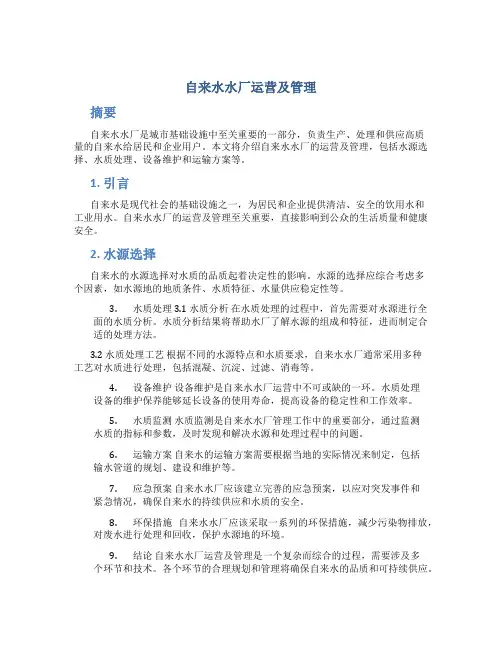 自来水水厂运营及管理

摘要

自来水水厂是城市基础设施中至关重要的一部分，负责生产、处理和供应高质量的自来水给居民和企业用户。本文将介绍自来水水厂的运营及管理，包括水源选择、水质处理、设备维护和运输方案等。

1. 引言

自来水是现代社会的基础设施之一，为居民和企业提供清洁、安全的饮用水和工业用水。自来水水厂的运营及管理至关重要，直接影响到公众的生活质量和健康安全。

2. 水源选择

自来水的水源选择对水质的品质起着决定性的影响。水源的选择应综合考虑多个因素，如水源地的地质条件、水质特征、水量供应稳定性等。

3. 水质处理 3.1 水质分析 在水质处理的过程中，首先需要对水源进行全面的水质分析。水质分析结果将帮助水厂了解水源的组成和特征，进而制定合适的处理方法。

3.2 水质处理工艺 根据不同的水源特点和水质要求，自来水水厂通常采用多种工艺对水质进行处理，包括混凝、沉淀、过滤、消毒等。

4. 设备维护 设备维护是自来水水厂运营中不可或缺的一环。水质处理设备的维护保养能够延长设备的使用寿命，提高设备的稳定性和工作效率。

5. 水质监测 水质监测是自来水水厂管理工作中的重要部分，通过监测水质的指标和参数，及时发现和解决水源和处理过程中的问题。

6. 运输方案 自来水的运输方案需要根据当地的实际情况来制定，包括输水管道的规划、建设和维护等。

7. 应急预案 自来水水厂应该建立完善的应急预案，以应对突发事件和紧急情况，确保自来水的持续供应和水质的安全。

8. 环保措施 自来水水厂应该采取一系列的环保措施，减少污染物排放，对废水进行处理和回收，保护水源地的环境。

9. 结论 自来水水厂运营及管理是一个复杂而综合的过程，需要涉及多个环节和技术。各个环节的合理规划和管理将确保自来水的品质和可持续供应。